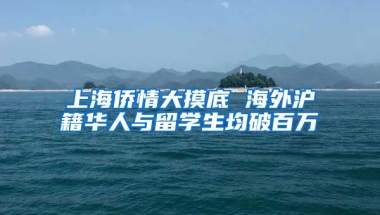 上海侨情大摸底 海外沪籍华人与留学生均破百万